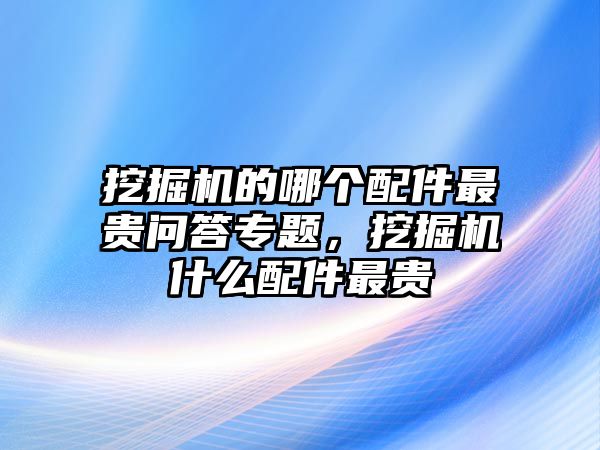 挖掘机的哪个配件最贵问答专题，挖掘机什么配件最贵